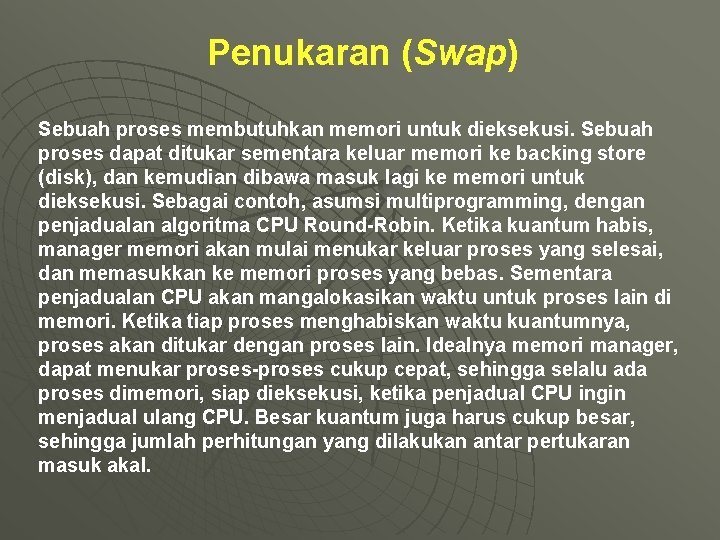 Penukaran (Swap)

Sebuah proses membutuhkan memori untuk dieksekusi. Sebuah proses dapat ditukar sementara keluar memori ke backing store (disk), dan kemudian dibawa masuk lagi ke memori untuk dieksekusi. Sebagai contoh, asumsi multiprogramming, dengan penjadualan algoritma CPU Round-Robin. Ketika kuantum habis, manager memori akan mulai menukar keluar proses yang selesai, dan memasukkan ke memori proses yang bebas. Sementara penjadualan CPU akan mangalokasikan waktu untuk proses lain di memori. Ketika tiap proses menghabiskan waktu kuantumnya, proses akan ditukar dengan proses lain. Idealnya memori manager, dapat menukar proses-proses cukup cepat, sehingga selalu ada proses dimemori, siap dieksekusi, ketika penjadual CPU ingin menjadual ulang CPU. Besar kuantum juga harus cukup besar, sehingga jumlah perhitungan yang dilakukan antar pertukaran masuk akal.